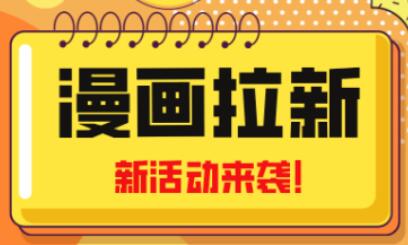 漫画拉新

新活动来袭!